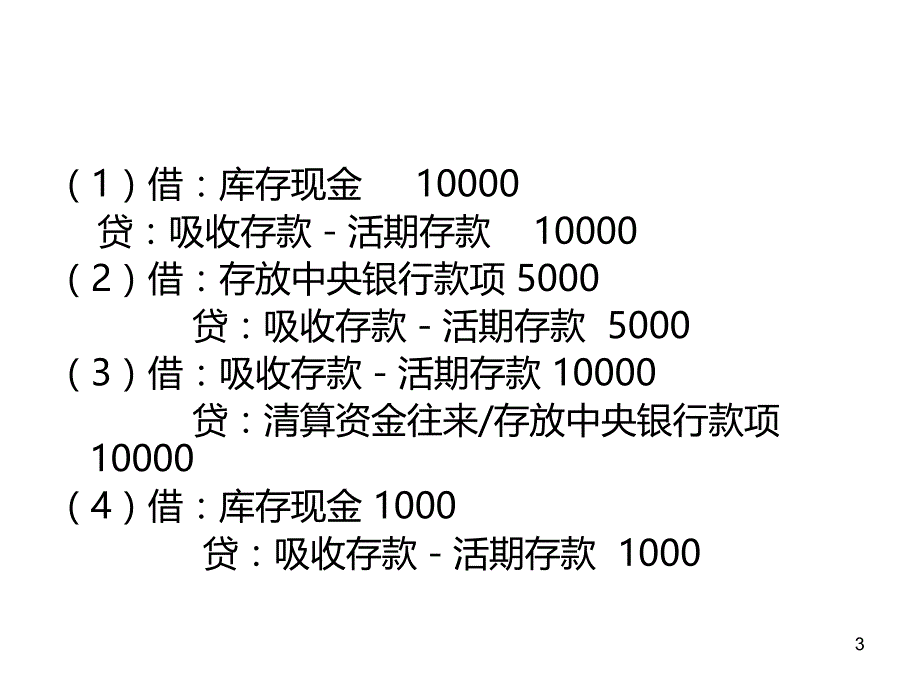 （1）借：库存现金　10000
贷：吸收存款－活期存款　10000
（2）借：存放中央银行款项 5000
贷：吸收存款－活期存款 5000
（3）借：吸收存款－活期存款 10000
贷：清算资金往来/存放中央银行款项 10000
（4）借：库存现金 1000
贷：吸收存款－活期存款 1000

3